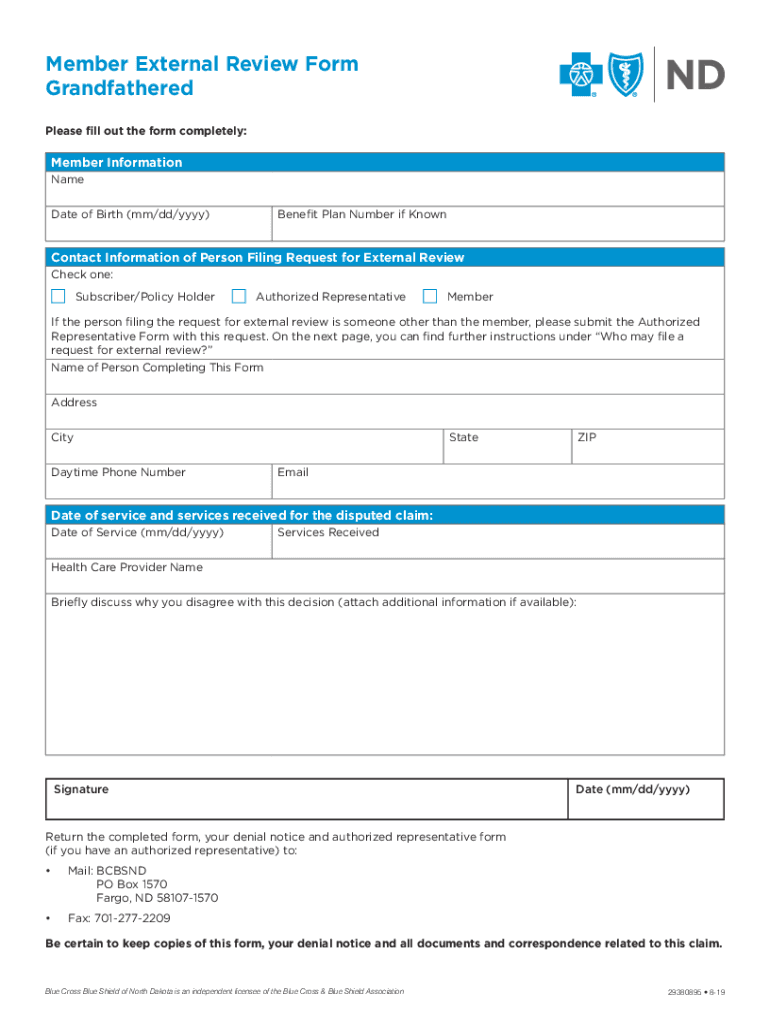 Member External Review Form
Grandfathered

ND

Please fill out the form completely:

Member Information
Name

Date of Birth (mm/dd/yyyy)
Benefit Plan Number if Known

Contact Information of Person Filing Request for External Review
Check one:

Subscriber/Policy Holder
Authorized Representative
Member

If the person filing the request for external review is someone other than the member, please submit the Authorized Representative Form with this request. On the next page, you can find further instructions under "Who may file a request for external review?"

Name of Person Completing This Form

Address

City
State
ZIP

Daytime Phone Number
Email

Date of service and services received for the disputed claim:
Date of Service (mm/dd/yyyy)
Services Received

Health Care Provider Name

Briefly discuss why you disagree with this decision (attach additional information if available):

Signature
Date (mm/dd/yyyy)

Return the completed form, your denial notice and authorized representative form (if you have an authorized representative) to:

• Mail: BCBSND
PO Box 1570
Fargo, ND 58107-1570

• Fax: 701-277-2209

Be certain to keep copies of this form, your denial notice and all documents and correspondence related to this claim.

Blue Cross Blue Shield of North Dakota is an independent licensee of the Blue Cross & Blue Shield Association

29380895 • 8-19